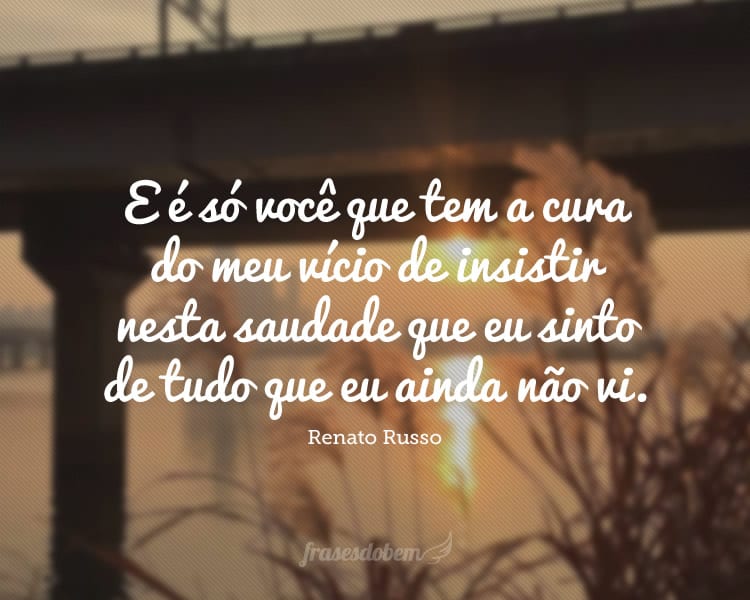 E é só você que tem a cura do meu vício de insistir nesta saudade que eu sinto de tudo que eu ainda não vi.

Renato Russo

frasesdobem